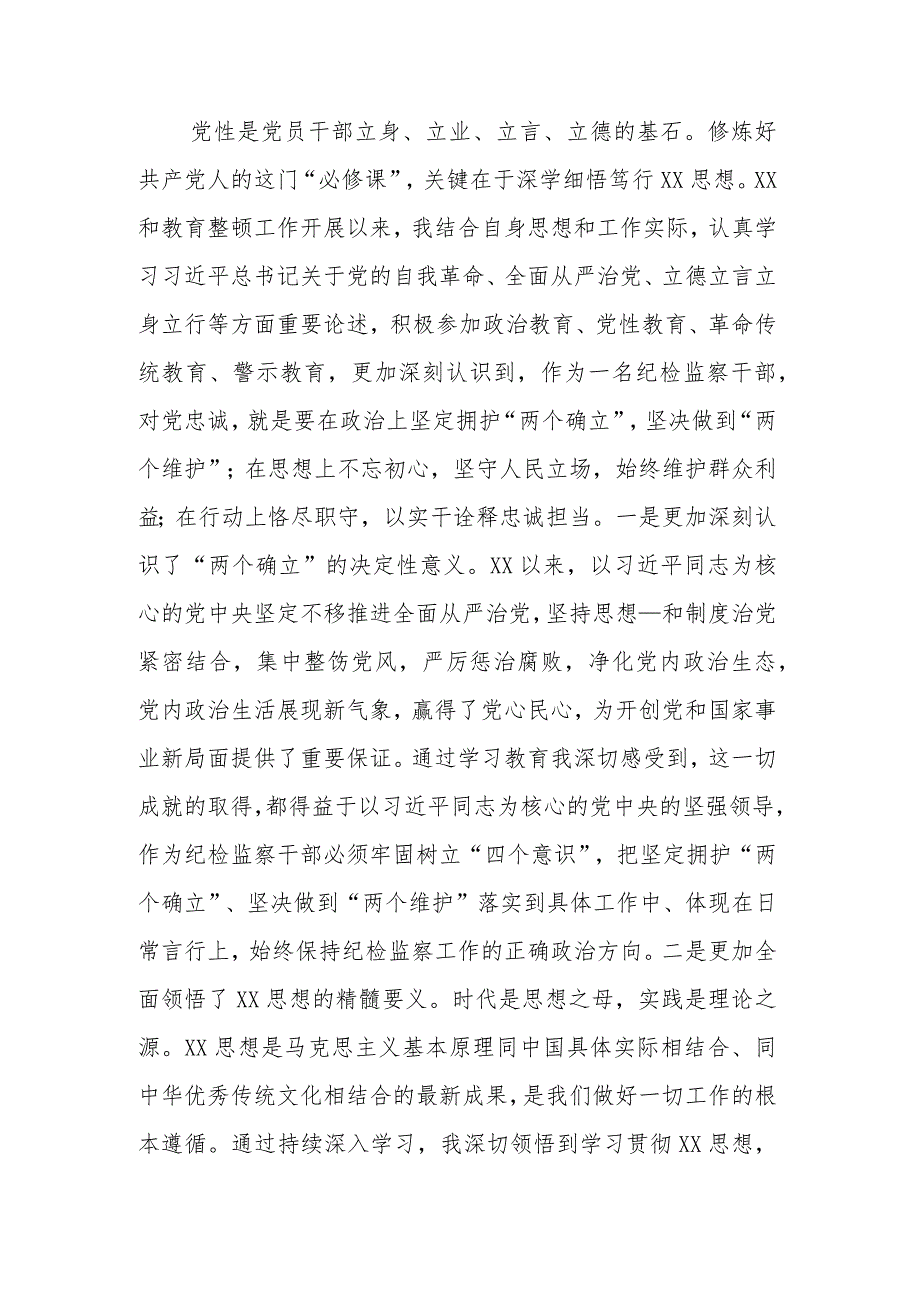 党性是党员干部立身、立业、立言、立德的基石。修炼好共产党人的这门“必修课”，关键在于深学细悟笃行XX思想。XX和教育整顿工作开展以来，我结合自身思想和工作实际，认真学习习近平总书记关于党的自我革命、全面从严治党、立德立言立身立行等方面重要论述，积极参加政治教育、党性教育、革命传统教育、警示教育，更加深刻认识到，作为一名纪检监察干部，对党忠诚，就是要在政治上坚定拥护“两个确立”，坚决做到“两个维护”；在思想上不忘初心，坚守人民立场，始终维护群众利益；在行动上恪尽职守，以实干诠释忠诚担当。一是更加深刻认识了“两个确立”的决定性意义。XX以来，以习近平同志为核心的党中央坚定不移推进全面从严治党，坚持思想—和制度治党紧密结合，集中整饬党风，严厉惩治腐败，净化党内政治生态，党内政治生活展现新气象，赢得了党心民心，为开创党和国家事业新局面提供了重要保证。通过学习教育我深切感受到，这一切成就的取得，都得益于以习近平同志为核心的党中央的坚强领导，作为纪检监察干部必须牢固树立“四个意识”，把坚定拥护“两个确立”、坚决做到“两个维护”落实到具体工作中、体现在日常言行上，始终保持纪检监察工作的正确政治方向。二是更加全面领悟了XX思想的精髓要义。时代是思想之母，实践是理论之源。XX思想是马克思主义基本原理同中国具体实际相结合、同中华优秀传统文化相结合的最新成果，是我们做好一切工作的根本遵循。通过持续深入学习，我深切领悟到学习贯彻XX思想，